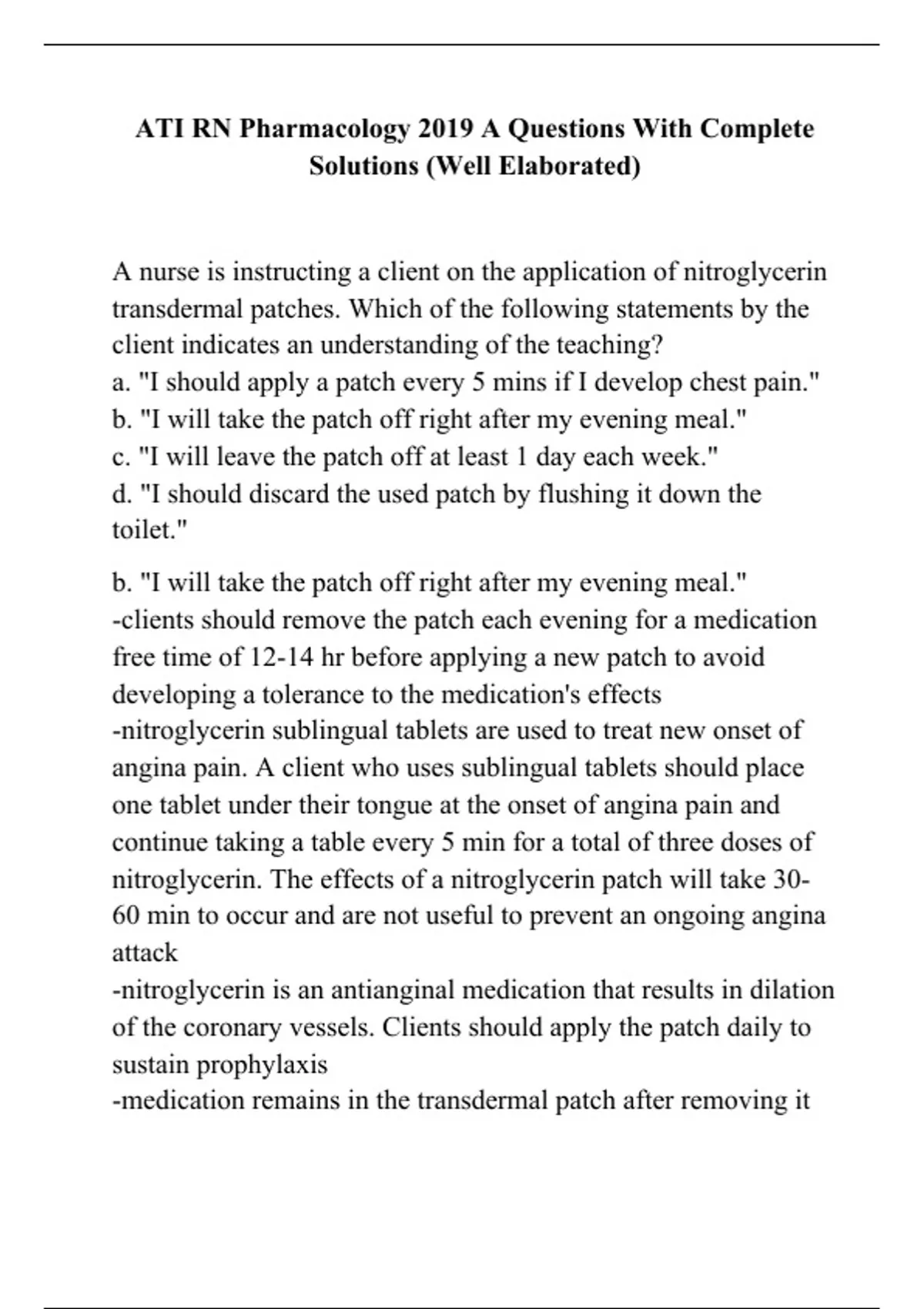 ATI RN Pharmacology 2019 A Questions With Complete Solutions (Well Elaborated)

A nurse is instructing a client on the application of nitroglycerin transdermal patches. Which of the following statements by the client indicates an understanding of the teaching?
a. "I should apply a patch every 5 mins if I develop chest pain."
b. "I will take the patch off right after my evening meal."
c. "I will leave the patch off at least 1 day each week."
d. "I should discard the used patch by flushing it down the toilet."

b. "I will take the patch off right after my evening meal."
-clients should remove the patch each evening for a medication free time of 12-14 hr before applying a new patch to avoid developing a tolerance to the medication's effects
-nitroglycerin sublingual tablets are used to treat new onset of angina pain. A client who uses sublingual tablets should place one tablet under their tongue at the onset of angina pain and continue taking a table every 5 min for a total of three doses of nitroglycerin. The effects of a nitroglycerin patch will take 30-60 min to occur and are not useful to prevent an ongoing angina attack
-nitroglycerin is an antianginal medication that results in dilation of the coronary vessels. Clients should apply the patch daily to sustain prophylaxis
-medication remains in the transdermal patch after removing it